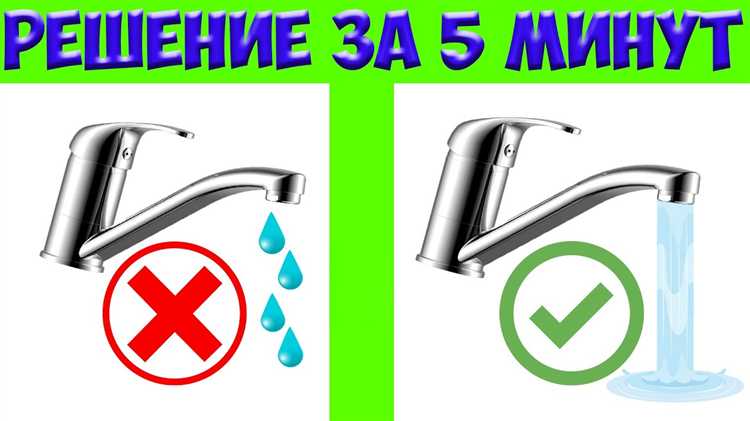 РЕШЕНИЕ ЗА 5 МИНУТ